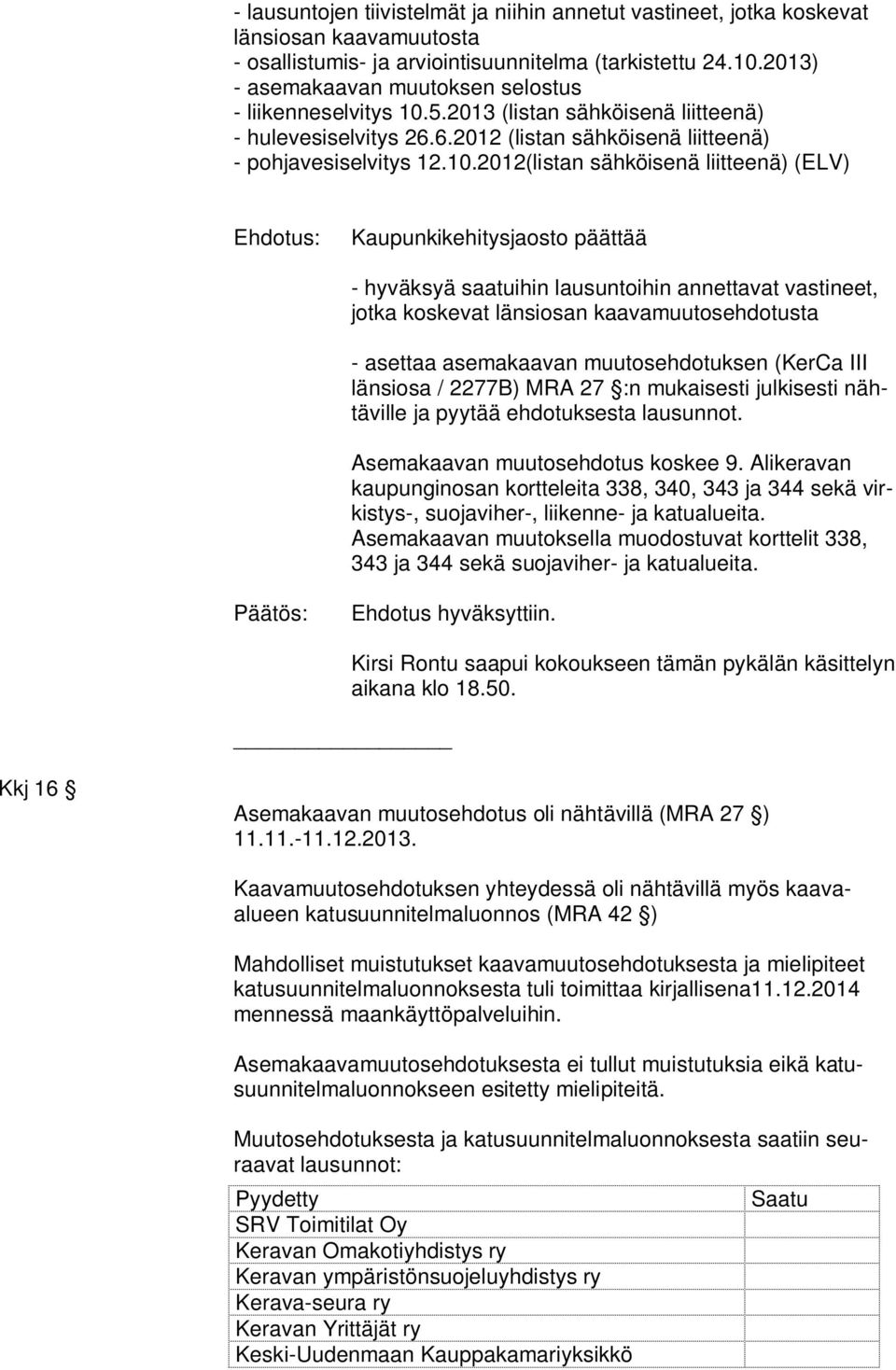 - lausuntojen tiivistelmät ja niihin annetut vastineet, jotka koskevat länsiosan kaavamuutosta
- osallistumis- ja arviointisuunnitelma (tarkistettu 24.10.2013)
- asemakaavan muutoksen selostus
- liikenneselvitys 10.5.2013 (listan sähköisenä liitteenä)
- hulevesiselvitys 26.6.2012 (listan sähköisenä liitteenä)
- pohjavesiselvitys 12.10.2012(listan sähköisenä liitteenä) (ELV)

Ehdotus:

Kaupunkikehitysjaosto päättää

- hyväksyä saatuihin lausuntoihin annettavat vastineet, jotka koskevat länsiosan kaavamuutosehdotusta

- asettaa asemakaavan muutosehdotuksen (KerCa III länsiosa / 2277B) MRA 27 §:n mukaisesti julkisesti nähtäville ja pyytää ehdotuksesta lausunnot.

Asemakaavan muutosehdotus koskee 9. Alikeravan kaupunginosan kortteleita 338, 340, 343 ja 344 sekä virkistys-, suojaviher-, liikenne- ja katualueita. Asemakaavan muutoksella muodostuvat korttelit 338, 343 ja 344 sekä suojaviher- ja katualueita.

Päätös:

Ehdotus hyväksyttiin.

Kirsi Rontu saapui kokoukseen tämän pykälän käsittelyn aikana klo 18.50.

Kkj 16 §

Asemakaavan muutosehdotus oli nähtävillä (MRA 27 §) 11.11.-11.12.2013.

Kaavamuutosehdotuksen yhteydessä oli nähtävillä myös kaava-alueen katusuunnitelmaluonnos (MRA 42 §)

Mahdolliset muistutukset kaavamuutosehdotuksesta ja mielipiteet katusuunnitelmaluonnoksesta tuli toimittaa kirjallisena11.12.2014 mennessä maankäyttöpalveluihin.

Asemakaavamuutosehdotuksesta ei tullut muistutuksia eikä katusuunnitelmaluonnokseen esitetty mielipiteitä.

Muutosehdotuksesta ja katusuunnitelmaluonnoksesta saatiin seuraavat lausunnot:

| Pyydetty | Saatu |
|---|---|
| SRV Toimitilat Oy | |
| Keravan Omakotiyhdistys ry | |
| Keravan ympäristönsuojeluyhdistys ry | |
| Kerava-seura ry | |
| Keravan Yrittäjät ry | |
| Keski-Uudenmaan Kauppakamariyksikkö | |